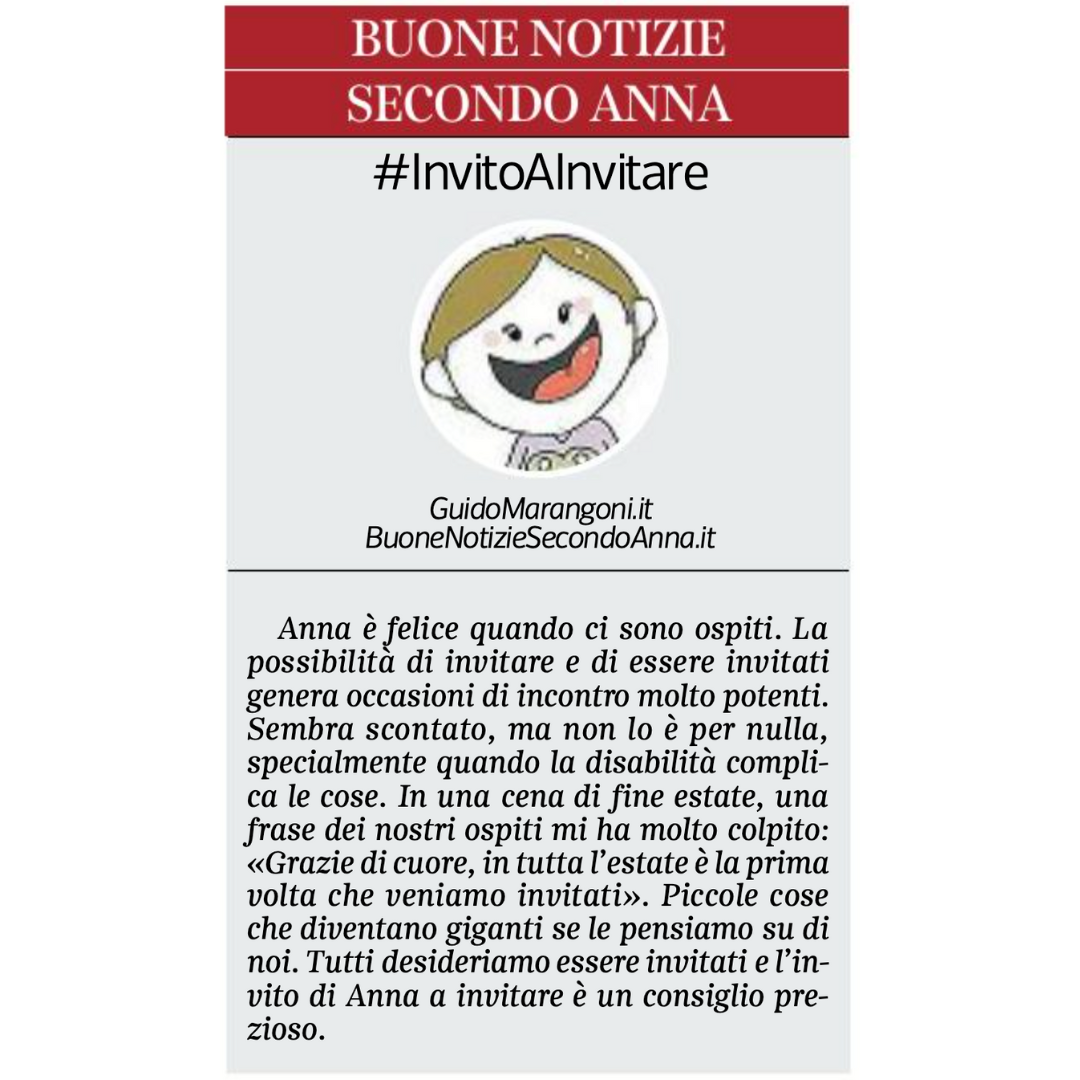 BUONE NOTIZIE
SECONDO ANNA

#InvitoAInvitare

GuidoMarangoni.it
BuoneNotizieSecondoAnna.it

Anna è felice quando ci sono ospiti. La possibilità di invitare e di essere invitati genera occasioni di incontro molto potenti. Sembra scontato, ma non lo è per nulla, specialmente quando la disabilità complica le cose. In una cena di fine estate, una frase dei nostri ospiti mi ha molto colpito: «Grazie di cuore, in tutta l'estate è la prima volta che veniamo invitati». Piccole cose che diventano giganti se le pensiamo su di noi. Tutti desideriamo essere invitati e l'invito di Anna a invitare è un consiglio prezioso.